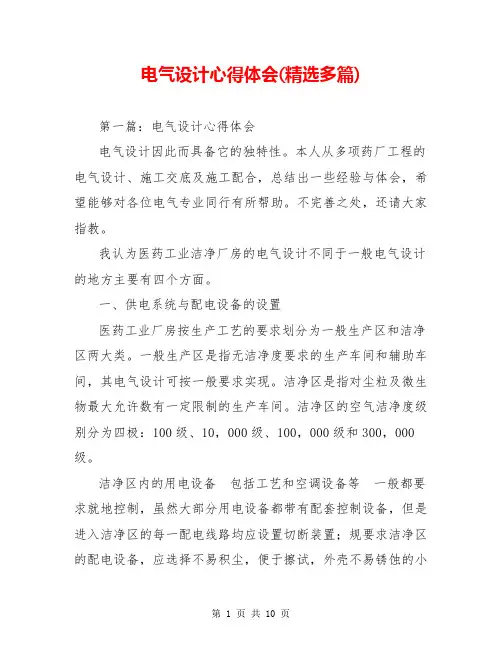 电气设计心得体会(精选多篇)

第一篇：电气设计心得体会

电气设计因此而具备它的独特性。本人从多项药厂工程的电气设计、施工交底及施工配合，总结出一些经验与体会，希望能够对各位电气专业同行有所帮助。不完善之处，还请大家指教。

我认为医药工业洁净厂房的电气设计不同于一般电气设计的地方主要有四个方面。

一、供电系统与配电设备的设置

医药工业厂房按生产工艺的要求划分为一般生产区和洁净区两大类。一般生产区是指无洁净度要求的生产车间和辅助车间，其电气设计可按一般要求实现。洁净区是指对尘粒及微生物最大允许数有一定限制的生产车间。洁净区的空气洁净度级别分为四极：100 级、10，000 级、100，000 级和 300，000 级。

洁净区内的用电设备 包括工艺和空调设备等 一般都要求就地控制，虽然大部分用电设备都带有配套控制设备，但是进入洁净区的每一配电线路均应设置切断装置；规要求洁净区的配电设备，应选择不易积尘，便于擦试，外壳不易锈蚀的小

第 1 页 共 10 页